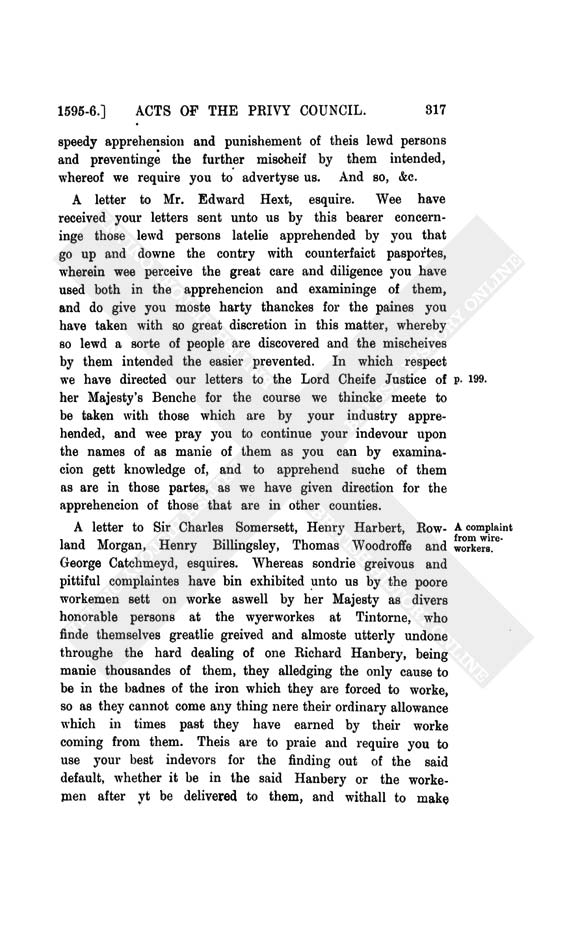 1595-6.] ACTS OF THE PRIVY COUNCIL. 317

speedy apprehension and punishement of theis lewd persons and preventinge the further mischeif by them intended, whereof we require you to advertyse us. And so, &c.

A letter to Mr. Edward Hext, esquire. Wee have received your letters sent unto us by this bearer concerninge those lewd persons latelie apprehended by you that go up and downe the contry with counterfaict pasportes, wherein wee perceive the great care and diligence you have used both in the apprehencion and examininge of them, and do give you moste harty thanckes for the paines you have taken with so great discretion in this matter, whereby so lewd a sorte of people are discovered and the mischeives by them intended the easier prevented. In which respect we have directed our letters to the Lord Cheife Justice of her Majesty's Benche for the course we thincke meete to be taken with those which are by your industry apprehended, and wee pray you to continue your indevour upon the names of as manie of them as you can by examinacion gett knowledge of, and to apprehend suche of them as are in those partes, as we have given direction for the apprehencion of those that are in other counties.

p. 199.

A letter to Sir Charles Somersett, Henry Harbert, Rowland Morgan, Henry Billingsley, Thomas Woodroffe and George Catchmeyd, esquires. Whereas sondrie greivous and pittiful complaintes have bin exhibited unto us by the poore workemen sett on worke aswell by her Majesty as divers honorable persons at the wyerworkes at Tintorne, who finde themselves greatlie greived and almoste utterly undone throughe the hard dealing of one Richard Hanbery, being manie thousandes of them, they alledging the only cause to be in the badnes of the iron which they are forced to worke, so as they cannot come any thing nere their ordinary allowance which in times past they have earned by their worke coming from them. Theis are to praie and require you to use your best indevors for the finding out of the said default, whether it be in the said Hanbery or the workemen after yt be delivered to them, and withall to make

A complaint from wireworkers.